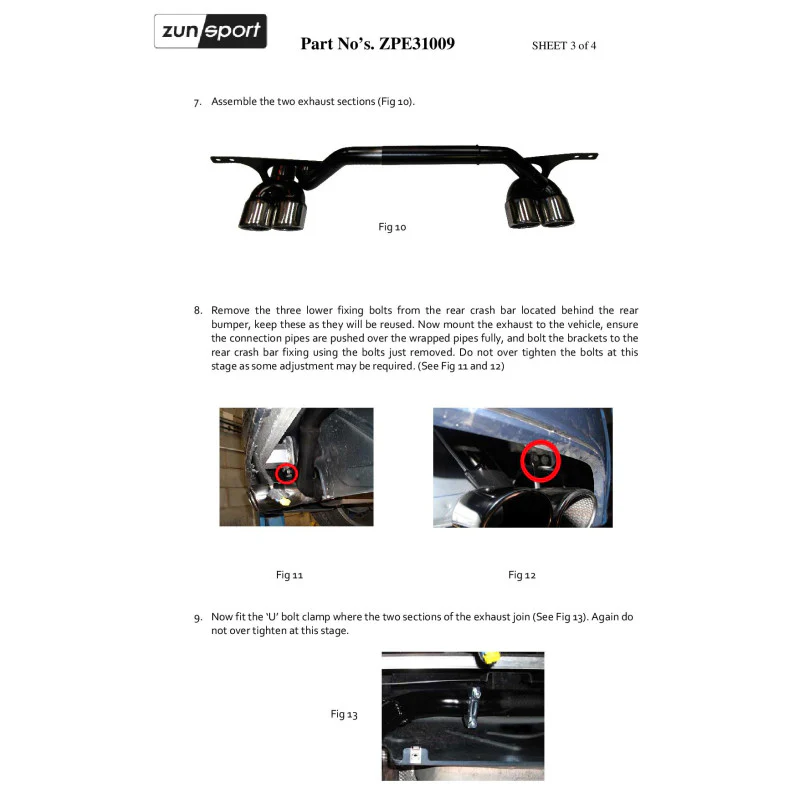 zunsport

Part No's. ZPE31009

SHEET 3 of 4

7. Assemble the two exhaust sections (Fig 10).

Fig 10

8. Remove the three lower fixing bolts from the rear crash bar located behind the rear bumper, keep these as they will be reused. Now mount the exhaust to the vehicle, ensure the connection pipes are pushed over the wrapped pipes fully, and bolt the brackets to the rear crash bar fixing using the bolts just removed. Do not over tighten the bolts at this stage as some adjustment may be required. (See Fig 11 and 12)

Fig 11

Fig 12

9. Now fit the 'U' bolt clamp where the two sections of the exhaust join (See Fig 13). Again do not over tighten at this stage.

Fig 13